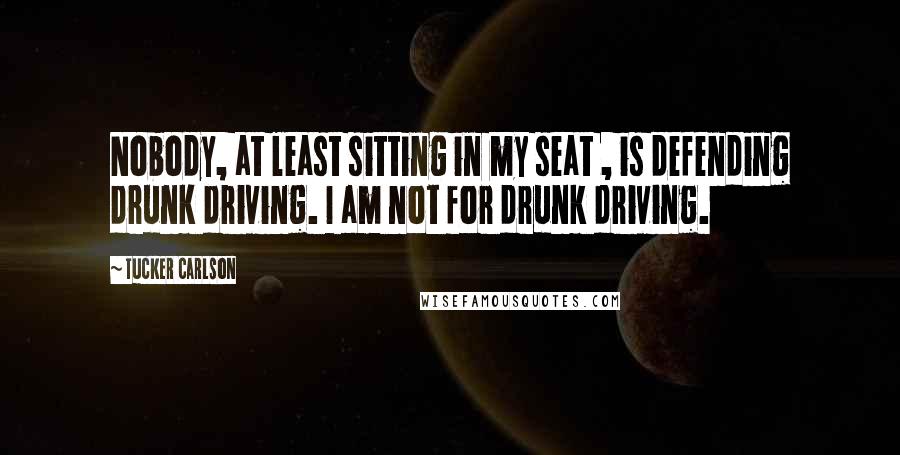 NOBODY, AT LEAST SITTING IN MY SEAT , IS DEFENDING DRUNK DRIVING. I AM NOT FOR DRUNK DRIVING.

~ TUCKER CARLSON

WISEFAMOUSQUOTES.COM